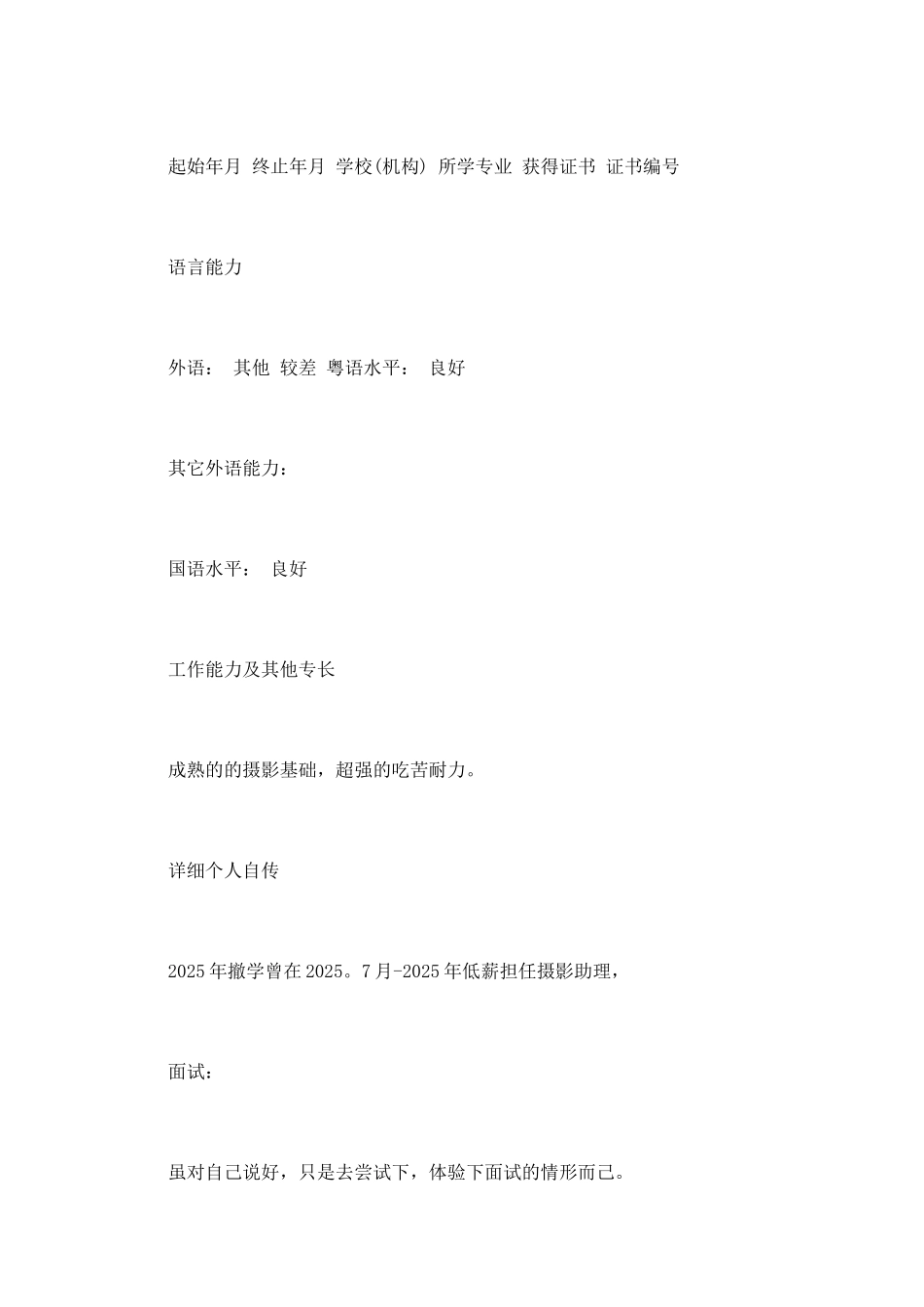 起始年月 终止年月 学校(机构) 所学专业 获得证书 证书编号

语言能力

外语： 其他 较差 粤语水平： 良好

其它外语能力：

国语水平： 良好

工作能力及其他专长

成熟的的摄影基础，超强的吃苦耐力。

详细个人自传

2025年撤学曾在2025。7月-2025年低薪担任摄影助理，

面试：

虽对自己说好，只是去尝试下，体验下面试的情形而已。